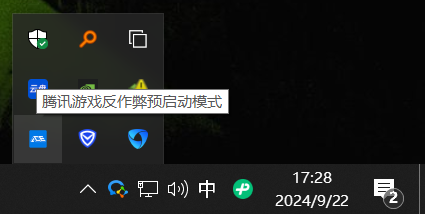 云盘
腾讯游戏反作弊预启动模式
ACE
中
17:28
2024/9/22
2